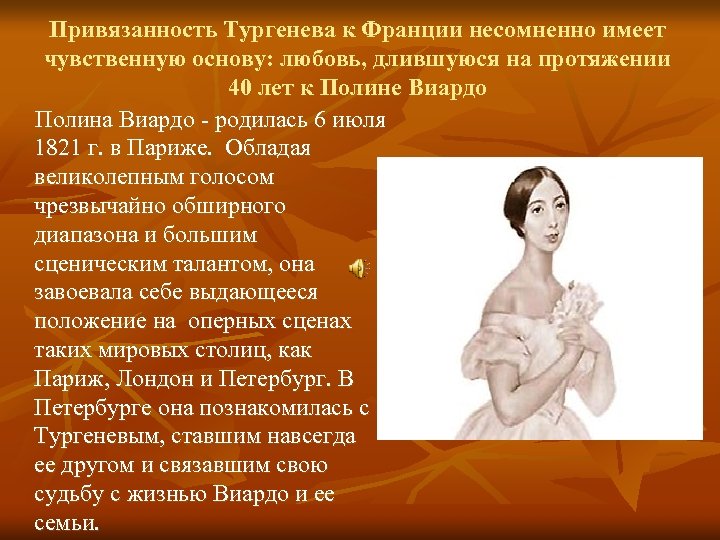 Привязанность Тургенева к Франции несомненно имеет чувственную основу: любовь, длившуюся на протяжении 40 лет к Полине Виардо

Полина Виардо - родилась 6 июля 1821 г. в Париже. Обладая великолепным голосом чрезвычайно обширного диапазона и большим сценическим талантом, она завоевала себе выдающееся положение на оперных сценах таких мировых столиц, как Париж, Лондон и Петербург. В Петербурге она познакомилась с Тургеневым, ставшим навсегда ее другом и связавшим свою судьбу с жизнью Виардо и ее семьи.